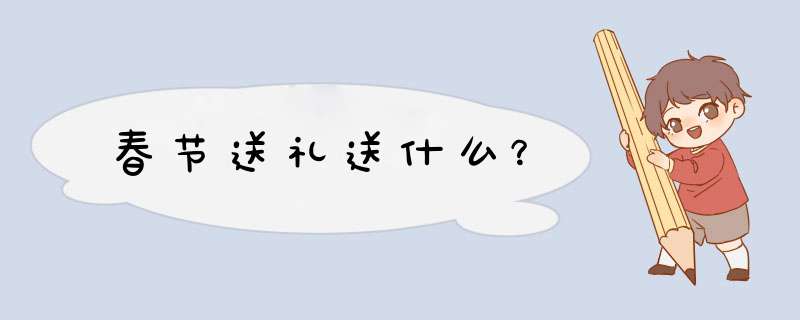 春节送礼送什么？